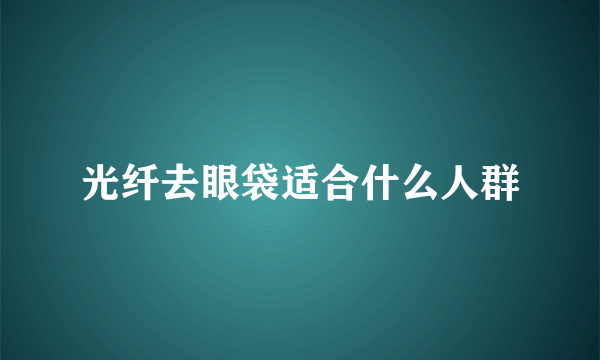 光纤去眼袋适合什么人群